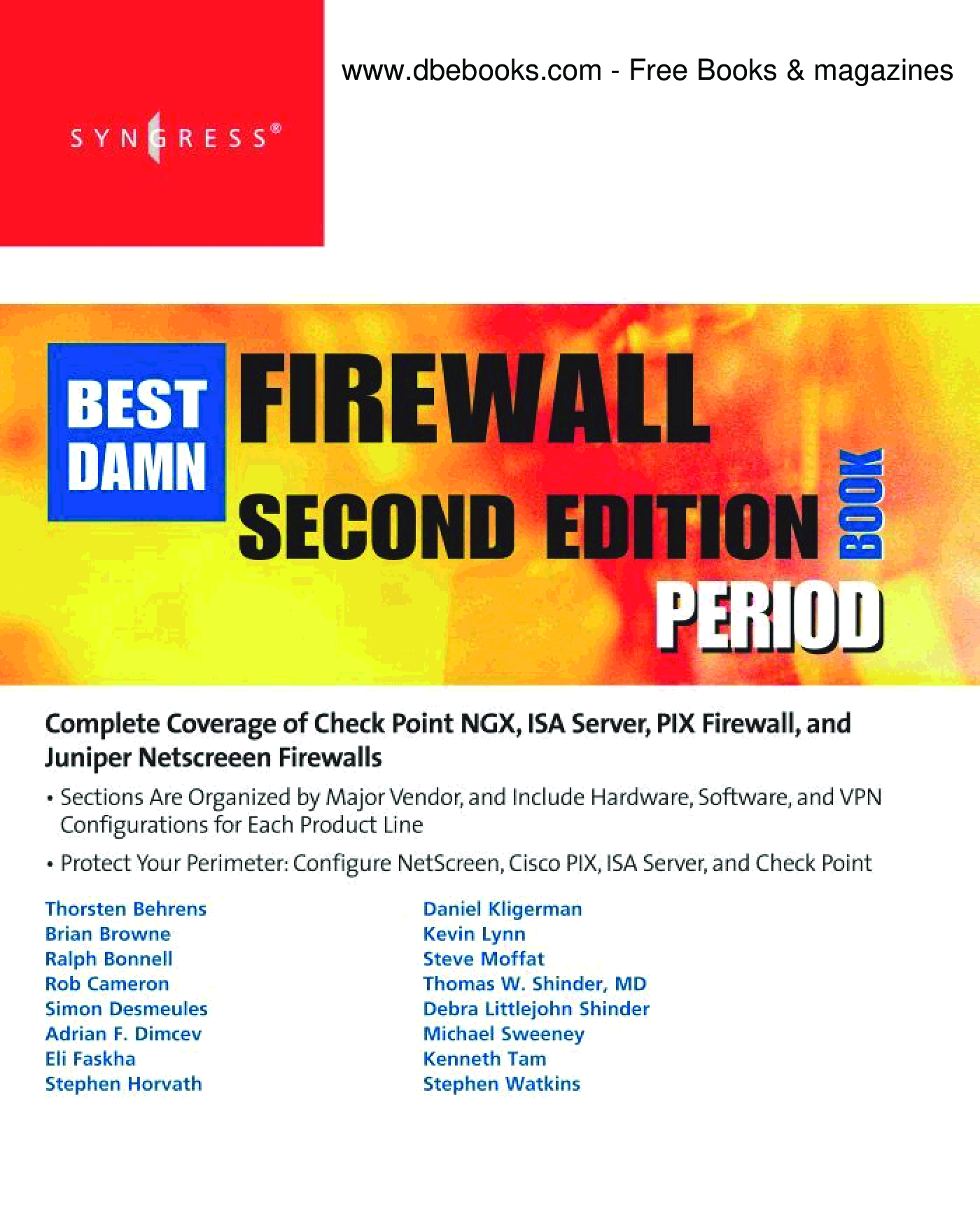 www.dbebooks.com - Free Books & magazines

SYNGRESS®

BEST DAMN FIREWALL SECOND EDITION BOOK PERIOD

Complete Coverage of Check Point NGX, ISA Server, PIX Firewall, and Juniper Netscreeen Firewalls

• Sections Are Organized by Major Vendor, and Include Hardware, Software, and VPN Configurations for Each Product Line

• Protect Your Perimeter: Configure NetScreen, Cisco PIX, ISA Server, and Check Point

Thorsten Behrens
Brian Browne
Ralph Bonnell
Rob Cameron
Simon Desmeules
Adrian F. Dimcev
Eli Faskha
Stephen Horvath

Daniel Kligerman
Kevin Lynn
Steve Moffat
Thomas W. Shinder, MD
Debra Littlejohn Shinder
Michael Sweeney
Kenneth Tam
Stephen Watkins